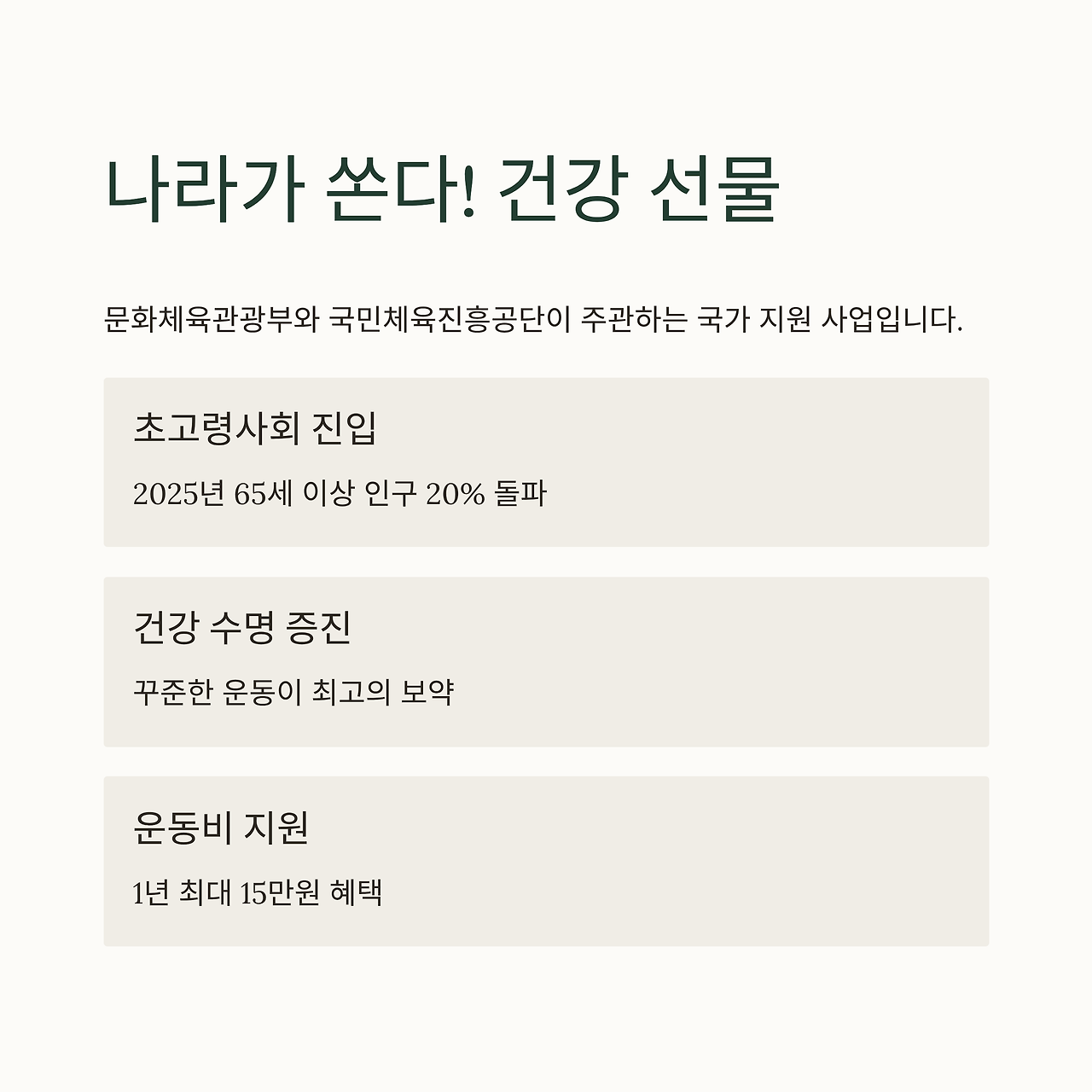 나라가 쏜다! 건강 선물

문화체육관광부와 국민체육진흥공단이 주관하는 국가 지원 사업입니다.

초고령사회 진입

2025년 65세 이상 인구 20% 돌파

건강 수명 증진

꾸준한 운동이 최고의 보약

운동비 지원

1년 최대 15만원 혜택